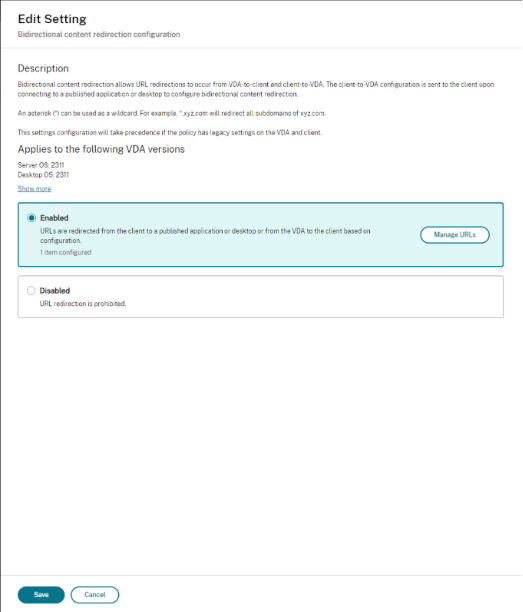 Edit Setting
Bidirectional content redirection configuration

Description
Bidirectional content redirection allows URL redirections to occur from VDA-to-client and client-to-VDA. The client-to-VDA configuration is sent to the client upon connecting to a published application or desktop to configure bidirectional content redirection.

An asterisk (*) can be used as a wildcard. For example, *.xyz.com will redirect all subdomains of xyz.com.

This settings configuration will take precedence if the policy has legacy settings on the VDA and client.

Applies to the following VDA versions
Server OS: 2311
Desktop OS: 2311
Show more

Enabled
URLs are redirected from the client to a published application or desktop or from the VDA to the client based on configuration.
1 item configured
Manage URLs

Disabled
URL redirection is prohibited.

Save
Cancel